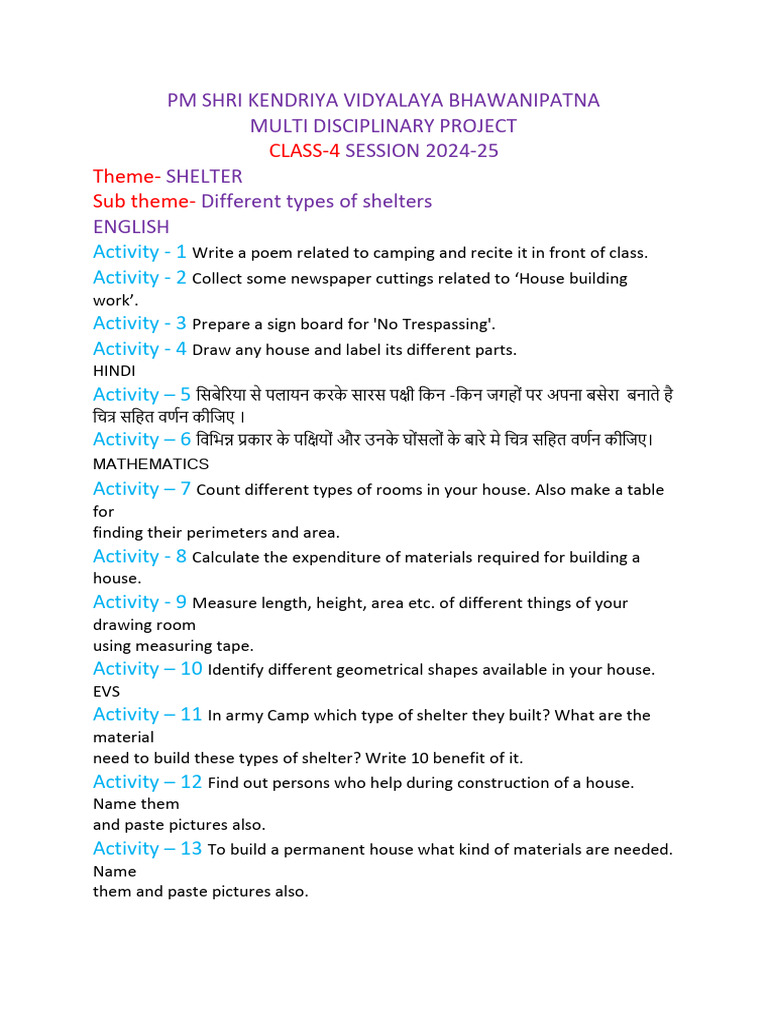 PM SHRI KENDRIYA VIDYALAYA BHAWANIPATNA
MULTI DISCIPLINARY PROJECT
CLASS-4 SESSION 2024-25

Theme- SHELTER
Sub theme- Different types of shelters
ENGLISH
Activity - 1 Write a poem related to camping and recite it in front of class.
Activity - 2 Collect some newspaper cuttings related to ‘House building work’.
Activity - 3 Prepare a sign board for 'No Trespassing'.
Activity - 4 Draw any house and label its different parts.
HINDI
Activity – 5 सिबेरिया से पलायन करके सारस पक्षी किन -किन जगहों पर अपना बसेरा बनाते है चित्र सहित वर्णन कीजिए ।
Activity – 6 विभिन्न प्रकार के पक्षियों और उनके घोंसलों के बारे मे चित्र सहित वर्णन कीजिए।
MATHEMATICS
Activity – 7 Count different types of rooms in your house. Also make a table for
finding their perimeters and area.
Activity - 8 Calculate the expenditure of materials required for building a house.
Activity - 9 Measure length, height, area etc. of different things of your drawing room
using measuring tape.
Activity – 10 Identify different geometrical shapes available in your house.
EVS
Activity – 11 In army Camp which type of shelter they built? What are the material
need to build these types of shelter? Write 10 benefit of it.
Activity – 12 Find out persons who help during construction of a house. Name them
and paste pictures also.
Activity – 13 To build a permanent house what kind of materials are needed. Name
them and paste pictures also.